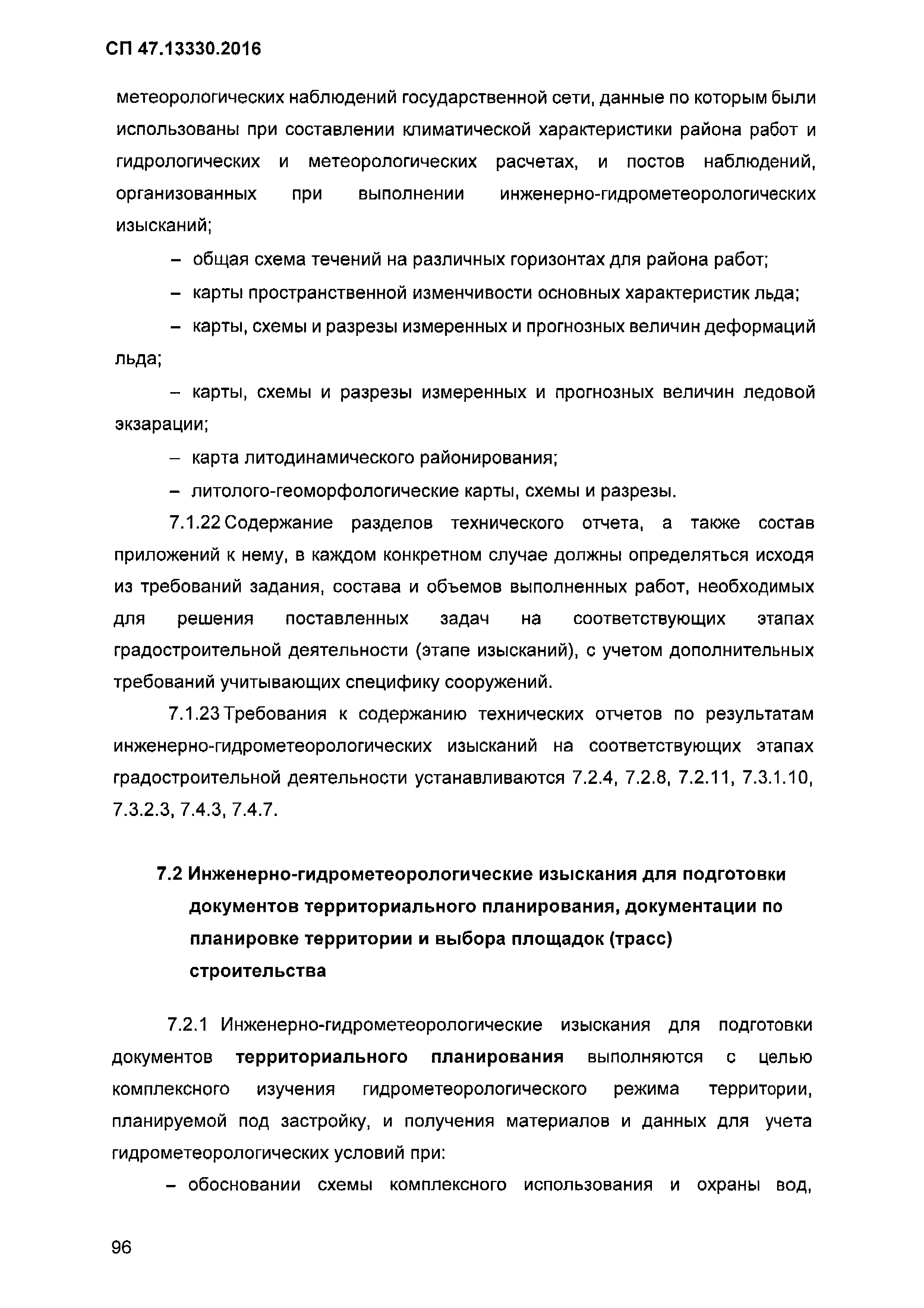 СП 47.13330.2016

метеорологических наблюдений государственной сети, данные по которым были использованы при составлении климатической характеристики района работ и гидрологических и метеорологических расчетах, и постов наблюдений, организованных при выполнении инженерно-гидрометеорологических изысканий;

– общая схема течений на различных горизонтах для района работ;

– карты пространственной изменчивости основных характеристик льда;

– карты, схемы и разрезы измеренных и прогнозных величин деформаций льда;

– карты, схемы и разрезы измеренных и прогнозных величин ледовой экзарации;

– карта литодинамического районирования;

– литолого-геоморфологические карты, схемы и разрезы.

7.1.22 Содержание разделов технического отчета, а также состав приложений к нему, в каждом конкретном случае должны определяться исходя из требований задания, состава и объемов выполненных работ, необходимых для решения поставленных задач на соответствующих этапах градостроительной деятельности (этапе изысканий), с учетом дополнительных требований учитывающих специфику сооружений.

7.1.23 Требования к содержанию технических отчетов по результатам инженерно-гидрометеорологических изысканий на соответствующих этапах градостроительной деятельности устанавливаются 7.2.4, 7.2.8, 7.2.11, 7.3.1.10, 7.3.2.3, 7.4.3, 7.4.7.

7.2 Инженерно-гидрометеорологические изыскания для подготовки документов территориального планирования, документации по планировке территории и выбора площадок (трасс) строительства

7.2.1 Инженерно-гидрометеорологические изыскания для подготовки документов территориального планирования выполняются с целью комплексного изучения гидрометеорологического режима территории, планируемой под застройку, и получения материалов и данных для учета гидрометеорологических условий при:

– обосновании схемы комплексного использования и охраны вод,

96